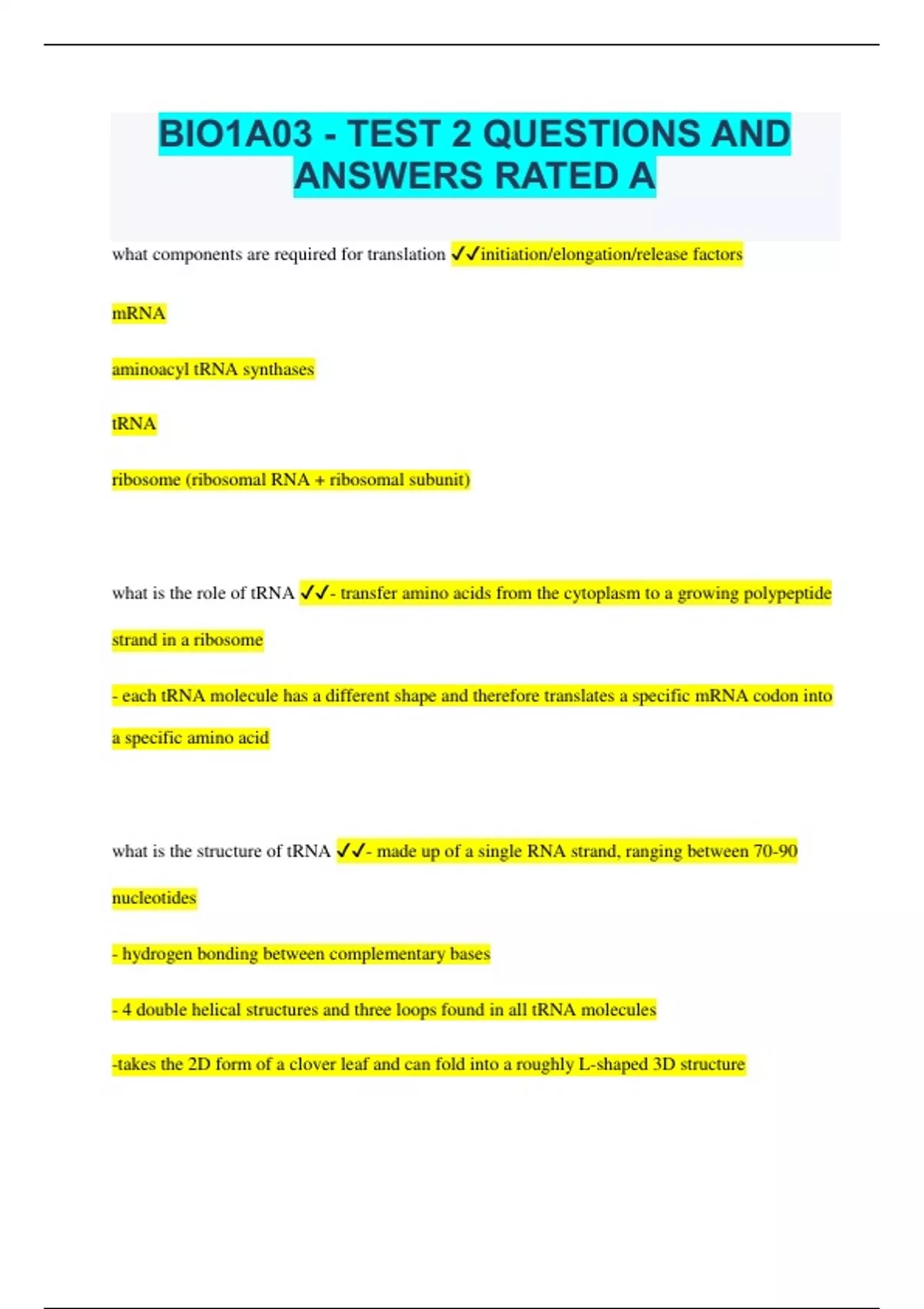 BIO1A03 - TEST 2 QUESTIONS AND ANSWERS RATED A

what components are required for translation ✓✓initiation/elongation/release factors

mRNA

aminoacyl tRNA synthases

tRNA

ribosome (ribosomal RNA + ribosomal subunit)

what is the role of tRNA ✓✓- transfer amino acids from the cytoplasm to a growing polypeptide strand in a ribosome

- each tRNA molecule has a different shape and therefore translates a specific mRNA codon into a specific amino acid

what is the structure of tRNA ✓✓- made up of a single RNA strand, ranging between 70-90 nucleotides

- hydrogen bonding between complementary bases

- 4 double helical structures and three loops found in all tRNA molecules

-takes the 2D form of a clover leaf and can fold into a roughly L-shaped 3D structure